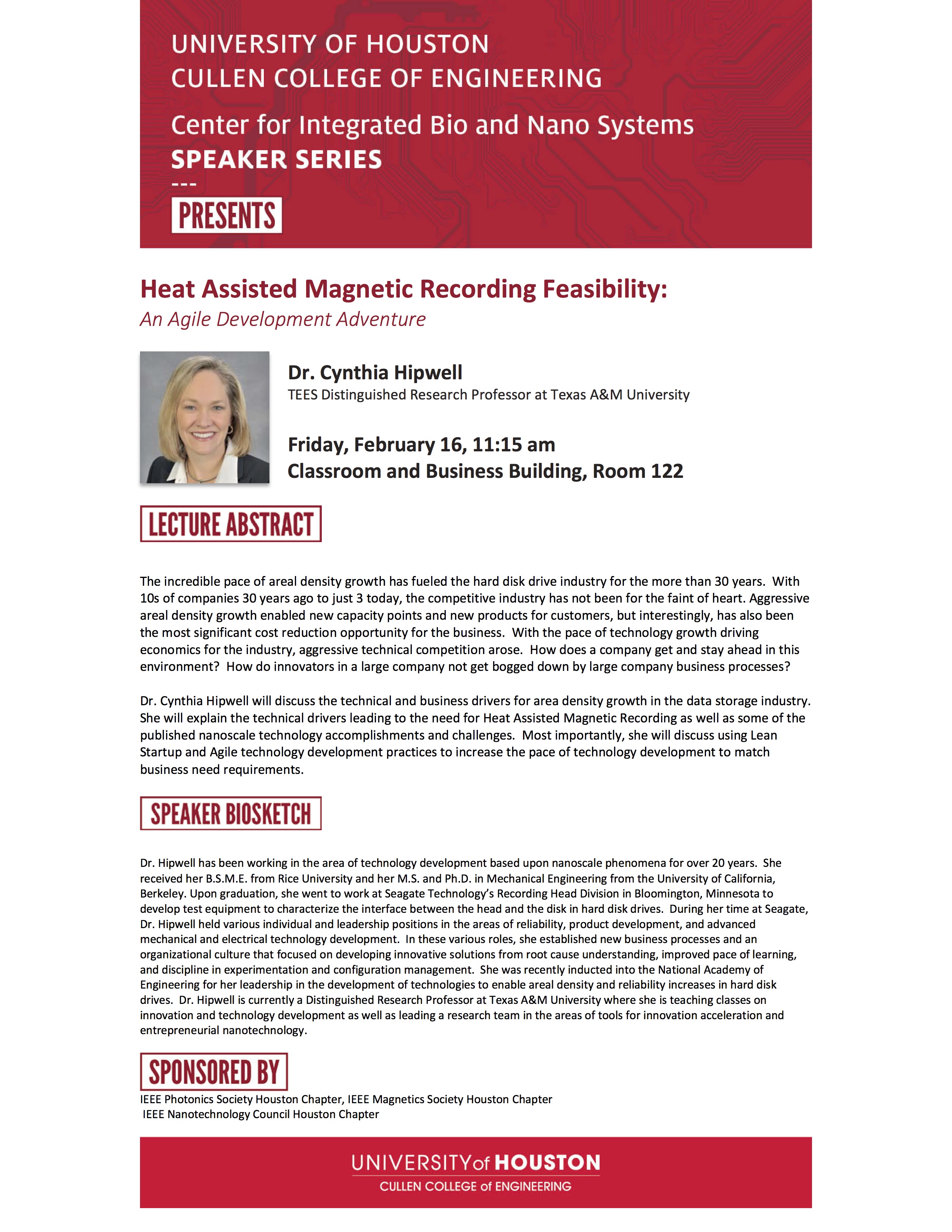 UNIVERSITY OF HOUSTON
CULLEN COLLEGE OF ENGINEERING

Center for Integrated Bio and Nano Systems
SPEAKER SERIES
---
PRESENTS

Heat Assisted Magnetic Recording Feasibility:
An Agile Development Adventure

Dr. Cynthia Hipwell
TEES Distinguished Research Professor at Texas A&M University

Friday, February 16, 11:15 am
Classroom and Business Building, Room 122

LECTURE ABSTRACT

The incredible pace of areal density growth has fueled the hard disk drive industry for the more than 30 years. With 10s of companies 30 years ago to just 3 today, the competitive industry has not been for the faint of heart. Aggressive areal density growth enabled new capacity points and new products for customers, but interestingly, has also been the most significant cost reduction opportunity for the business. With the pace of technology growth driving economics for the industry, aggressive technical competition arose. How does a company get and stay ahead in this environment? How do innovators in a large company not get bogged down by large company business processes?

Dr. Cynthia Hipwell will discuss the technical and business drivers for area density growth in the data storage industry. She will explain the technical drivers leading to the need for Heat Assisted Magnetic Recording as well as some of the published nanoscale technology accomplishments and challenges. Most importantly, she will discuss using Lean Startup and Agile technology development practices to increase the pace of technology development to match business need requirements.

SPEAKER BIOSKETCH

Dr. Hipwell has been working in the area of technology development based upon nanoscale phenomena for over 20 years. She received her B.S.M.E. from Rice University and her M.S. and Ph.D. in Mechanical Engineering from the University of California, Berkeley. Upon graduation, she went to work at Seagate Technology's Recording Head Division in Bloomington, Minnesota to develop test equipment to characterize the interface between the head and the disk in hard disk drives. During her time at Seagate, Dr. Hipwell held various individual and leadership positions in the areas of reliability, product development, and advanced mechanical and electrical technology development. In these various roles, she established new business processes and an organizational culture that focused on developing innovative solutions from root cause understanding, improved pace of learning, and discipline in experimentation and configuration management. She was recently inducted into the National Academy of Engineering for her leadership in the development of technologies to enable areal density and reliability increases in hard disk drives. Dr. Hipwell is currently a Distinguished Research Professor at Texas A&M University where she is teaching classes on innovation and technology development as well as leading a research team in the areas of tools for innovation acceleration and entrepreneurial nanotechnology.

SPONSORED BY
IEEE Photonics Society Houston Chapter, IEEE Magnetics Society Houston Chapter
IEEE Nanotechnology Council Houston Chapter

UNIVERSITY of HOUSTON
CULLEN COLLEGE of ENGINEERING